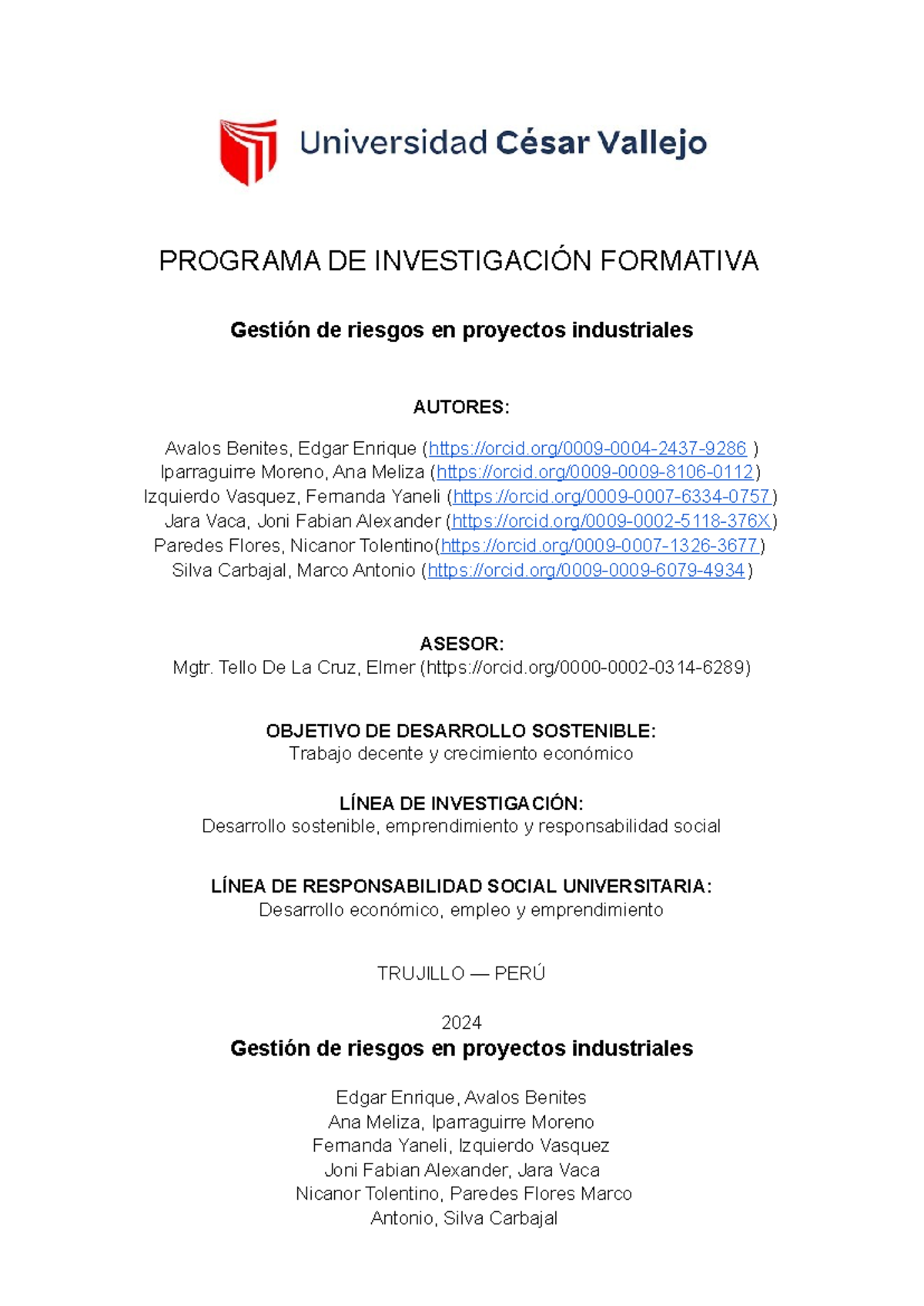 Universidad César Vallejo

PROGRAMA DE INVESTIGACIÓN FORMATIVA

Gestión de riesgos en proyectos industriales

AUTORES:

Avalos Benites, Edgar Enrique (https://orcid.org/0009-0004-2437-9286 )
Iparraguirre Moreno, Ana Meliza (https://orcid.org/0009-0009-8106-0112)
Izquierdo Vasquez, Fernanda Yaneli (https://orcid.org/0009-0007-6334-0757)
Jara Vaca, Joni Fabian Alexander (https://orcid.org/0009-0002-5118-376X)
Paredes Flores, Nicanor Tolentino(https://orcid.org/0009-0007-1326-3677)
Silva Carbajal, Marco Antonio (https://orcid.org/0009-0009-6079-4934)

ASESOR:
Mgtr. Tello De La Cruz, Elmer (https://orcid.org/0000-0002-0314-6289)

OBJETIVO DE DESARROLLO SOSTENIBLE:
Trabajo decente y crecimiento económico

LÍNEA DE INVESTIGACIÓN:
Desarrollo sostenible, emprendimiento y responsabilidad social

LÍNEA DE RESPONSABILIDAD SOCIAL UNIVERSITARIA:
Desarrollo económico, empleo y emprendimiento

TRUJILLO — PERÚ

2024

Gestión de riesgos en proyectos industriales

Edgar Enrique, Avalos Benites
Ana Meliza, Iparraguirre Moreno
Fernanda Yaneli, Izquierdo Vasquez
Joni Fabian Alexander, Jara Vaca
Nicanor Tolentino, Paredes Flores Marco
Antonio, Silva Carbajal